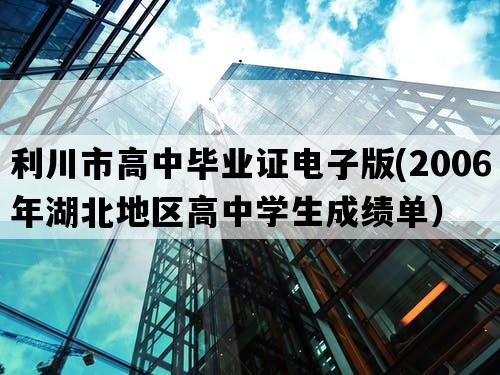 利川市高中毕业证电子版(2006年湖北地区高中学生成绩单）